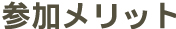 参加メリット